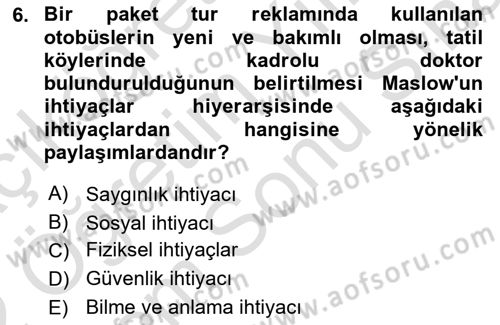 6. Bir paket tur reklamında kullanılan otobüslerin yeni ve bakımlı olması, tatil köylerinde kadrolu doktor bulundurulduğunun belirtilmesi Maslow'un ihtiyaçlar hiyerarşisinde aşağıdaki ihtiyaçlardan hangisine yönelik paylaşımlardandır?

A) Saygınlık ihtiyacı
B) Sosyal ihtiyacı
C) Fiziksel ihtiyaçlar
D) Güvenlik ihtiyacı
E) Bilme ve anlama ihtiyacı

www.aofsoru.com